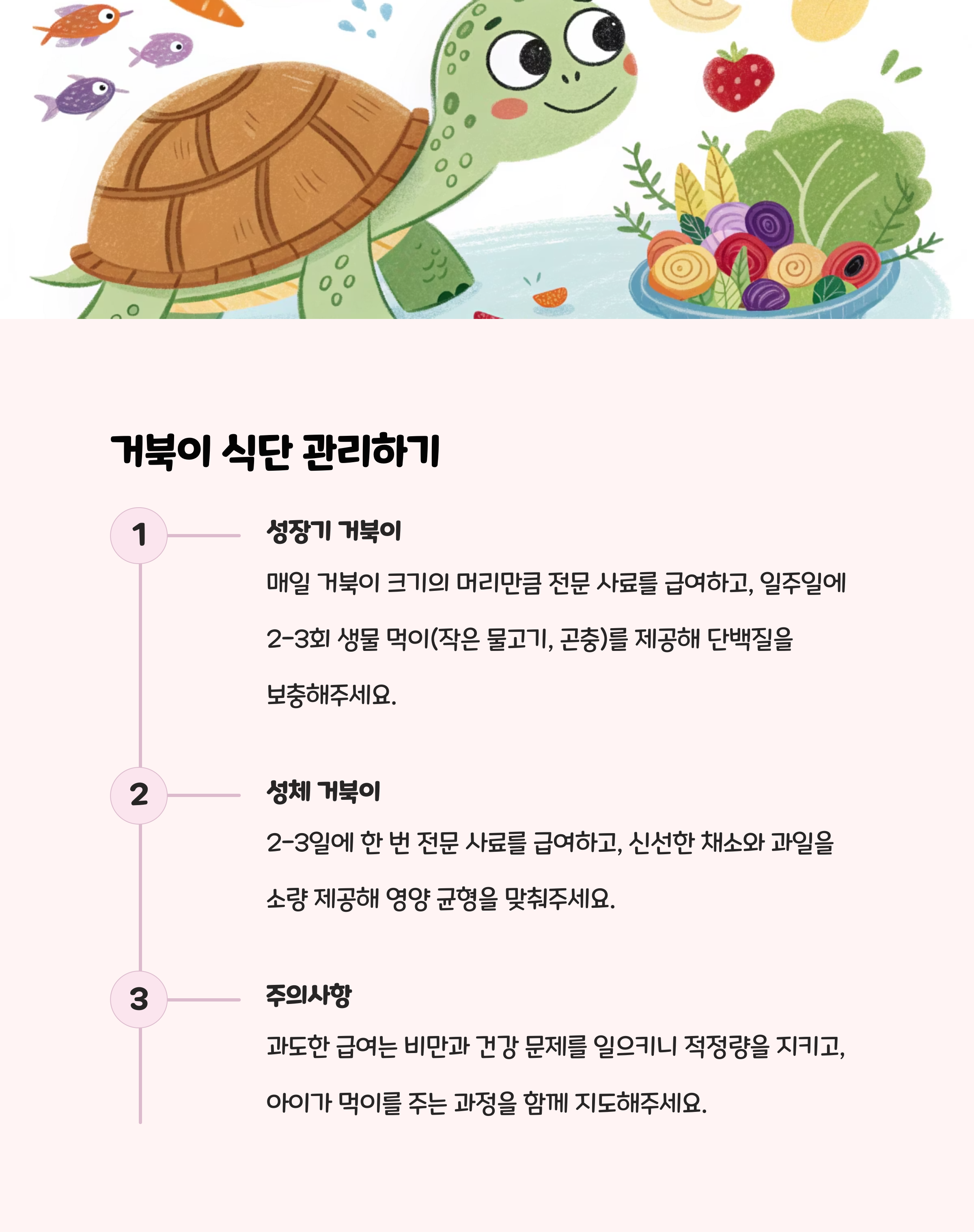 거북이 식단 관리하기

1

성장기 거북이

매일 거북이 크기의 머리만큼 전문 사료를 급여하고, 일주일에 2-3회 생물 먹이(작은 물고기, 곤충)를 제공해 단백질을 보충해주세요.

2

성체 거북이

2-3일에 한 번 전문 사료를 급여하고, 신선한 채소와 과일을 소량 제공해 영양 균형을 맞춰주세요.

3

주의사항

과도한 급여는 비만과 건강 문제를 일으키니 적정량을 지키고, 아이가 먹이를 주는 과정을 함께 지도해주세요.